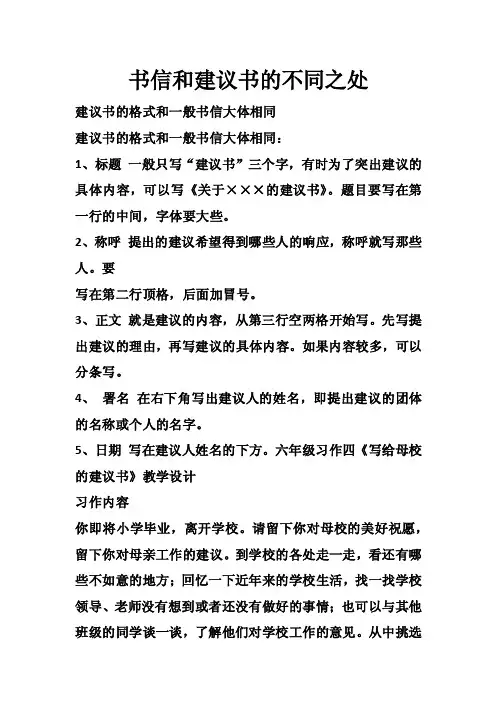 书信和建议书的不同之处

建议书的格式和一般书信大体相同

建议书的格式和一般书信大体相同：

1、标题 一般只写“建议书”三个字，有时为了突出建议的具体内容，可以写《关于×××的建议书》。题目要写在第一行的中间，字体要大些。

2、称呼 提出的建议希望得到哪些人的响应，称呼就写那些人。要

写在第二行顶格，后面加冒号。

3、正文 就是建议的内容，从第三行空两格开始写。先写提出建议的理由，再写建议的具体内容。如果内容较多，可以分条写。

4、 署名 在右下角写出建议人的姓名，即提出建议的团体的名称或个人的名字。

5、日期 写在建议人姓名的下方。六年级习作四《写给母校的建议书》教学设计

习作内容

你即将小学毕业，离开学校。请留下你对母校的美好祝愿，留下你对母亲工作的建议。到学校的各处走一走，看还有哪些不如意的地方；回忆一下近年来的学校生活，找一找学校领导、老师没有想到或者还没有做好的事情；也可以与其他班级的同学谈一谈，了解他们对学校工作的意见。从中挑选